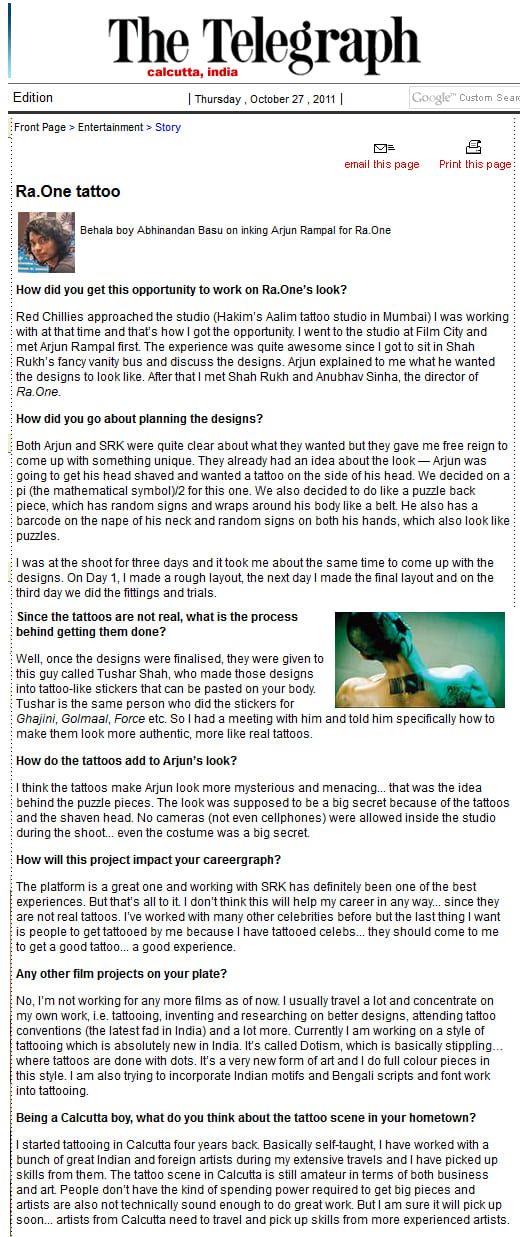 The Telegraph
calcutta, india

Edition | Thursday , October 27 , 2011 | Google™ Custom Sear

Front Page > Entertainment > Story

email this page Print this page

Ra.One tattoo

Behala boy Abhinandan Basu on inking Arjun Rampal for Ra.One

How did you get this opportunity to work on Ra.One's look?

Red Chillies approached the studio (Hakim's Aalim tattoo studio in Mumbai) I was working with at that time and that's how I got the opportunity. I went to the studio at Film City and met Arjun Rampal first. The experience was quite awesome since I got to sit in Shah Rukh's fancy vanity bus and discuss the designs. Arjun explained to me what he wanted the designs to look like. After that I met Shah Rukh and Anubhav Sinha, the director of Ra.One.

How did you go about planning the designs?

Both Arjun and SRK were quite clear about what they wanted but they gave me free reign to come up with something unique. They already had an idea about the look — Arjun was going to get his head shaved and wanted a tattoo on the side of his head. We decided on a pi (the mathematical symbol)/2 for this one. We also decided to do like a puzzle back piece, which has random signs and wraps around his body like a belt. He also has a barcode on the nape of his neck and random signs on both his hands, which also look like puzzles.

I was at the shoot for three days and it took me about the same time to come up with the designs. On Day 1, I made a rough layout, the next day I made the final layout and on the third day we did the fittings and trials.

Since the tattoos are not real, what is the process behind getting them done?

Well, once the designs were finalised, they were given to this guy called Tushar Shah, who made those designs into tattoo-like stickers that can be pasted on your body. Tushar is the same person who did the stickers for Ghajini, Golmaal, Force etc. So I had a meeting with him and told him specifically how to make them look more authentic, more like real tattoos.

How do the tattoos add to Arjun's look?

I think the tattoos make Arjun look more mysterious and menacing... that was the idea behind the puzzle pieces. The look was supposed to be a big secret because of the tattoos and the shaven head. No cameras (not even cellphones) were allowed inside the studio during the shoot... even the costume was a big secret.

How will this project impact your careergraph?

The platform is a great one and working with SRK has definitely been one of the best experiences. But that's all to it. I don't think this will help my career in any way... since they are not real tattoos. I've worked with many other celebrities before but the last thing I want is people to get tattooed by me because I have tattooed celebs... they should come to me to get a good tattoo... a good experience.

Any other film projects on your plate?

No, I'm not working for any more films as of now. I usually travel a lot and concentrate on my own work, i.e. tattooing, inventing and researching on better designs, attending tattoo conventions (the latest fad in India) and a lot more. Currently I am working on a style of tattooing which is absolutely new in India. It's called Dotism, which is basically stippling... where tattoos are done with dots. It's a very new form of art and I do full colour pieces in this style. I am also trying to incorporate Indian motifs and Bengali scripts and font work into tattooing.

Being a Calcutta boy, what do you think about the tattoo scene in your hometown?

I started tattooing in Calcutta four years back. Basically self-taught, I have worked with a bunch of great Indian and foreign artists during my extensive travels and I have picked up skills from them. The tattoo scene in Calcutta is still amateur in terms of both business and art. People don't have the kind of spending power required to get big pieces and artists are also not technically sound enough to do great work. But I am sure it will pick up soon... artists from Calcutta need to travel and pick up skills from more experienced artists.